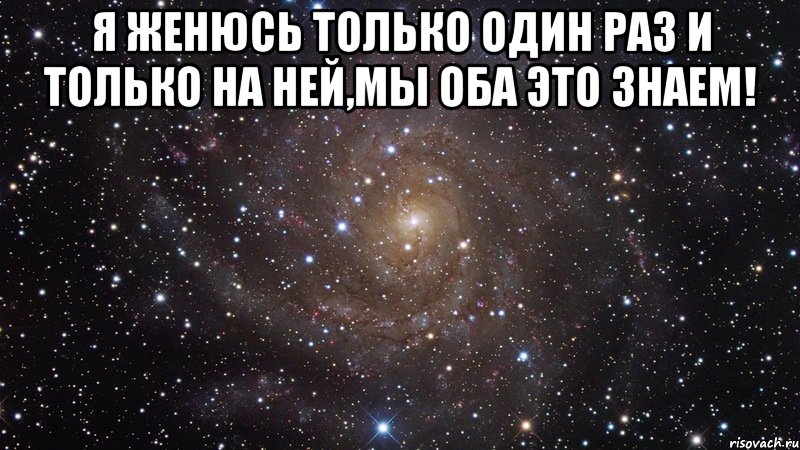 Я ЖЕНЮСЬ ТОЛЬКО ОДИН РАЗ И ТОЛЬКО НА НЕЙ,МЫ ОБА ЭТО ЗНАЕМ!

risovach.ru